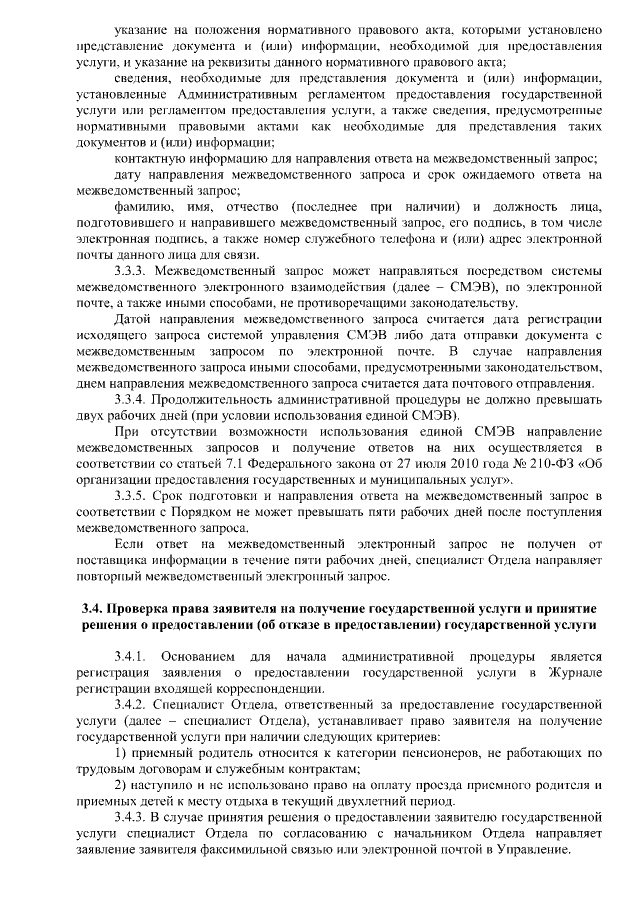 указание на положения нормативного правового акта, которыми установлено представление документа и (или) информации, необходимой для предоставления услуги, и указание на реквизиты данного нормативного правового акта;

сведения, необходимые для представления документа и (или) информации, установленные Административным регламентом предоставления государственной услуги или регламентом предоставления услуги, а также сведения, предусмотренные нормативными правовыми актами как необходимые для представления таких документов и (или) информации;

контактную информацию для направления ответа на межведомственный запрос;

дату направления межведомственного запроса и срок ожидаемого ответа на межведомственный запрос;

фамилию, имя, отчество (последнее при наличии) и должность лица, подготовившего и направившего межведомственный запрос, его подпись, в том числе электронная подпись, а также номер служебного телефона и (или) адрес электронной почты данного лица для связи.

3.3.3. Межведомственный запрос может направляться посредством системы межведомственного электронного взаимодействия (далее – СМЭВ), по электронной почте, а также иными способами, не противоречащими законодательству.

Датой направления межведомственного запроса считается дата регистрации исходящего запроса системой управления СМЭВ либо дата отправки документа с межведомственным запросом по электронной почте. В случае направления межведомственного запроса иными способами, предусмотренными законодательством, днем направления межведомственного запроса считается дата почтового отправления.

3.3.4. Продолжительность административной процедуры не должно превышать двух рабочих дней (при условии использования единой СМЭВ).

При отсутствии возможности использования единой СМЭВ направление межведомственных запросов и получение ответов на них осуществляется в соответствии со статьей 7.1 Федерального закона от 27 июля 2010 года № 210-ФЗ «Об организации предоставления государственных и муниципальных услуг».

3.3.5. Срок подготовки и направления ответа на межведомственный запрос в соответствии с Порядком не может превышать пяти рабочих дней после поступления межведомственного запроса.

Если ответ на межведомственный электронный запрос не получен от поставщика информации в течение пяти рабочих дней, специалист Отдела направляет повторный межведомственный электронный запрос.

3.4. Проверка права заявителя на получение государственной услуги и принятие решения о предоставлении (об отказе в предоставлении) государственной услуги

3.4.1. Основанием для начала административной процедуры является регистрация заявления о предоставлении государственной услуги в Журнале регистрации входящей корреспонденции.

3.4.2. Специалист Отдела, ответственный за предоставление государственной услуги (далее – специалист Отдела), устанавливает право заявителя на получение государственной услуги при наличии следующих критериев:

1) приемный родитель относится к категории пенсионеров, не работающих по трудовым договорам и служебным контрактам;

2) наступило и не использовано право на оплату проезда приемного родителя и приемных детей к месту отдыха в текущий двухлетний период.

3.4.3. В случае принятия решения о предоставлении заявителю государственной услуги специалист Отдела по согласованию с начальником Отдела направляет заявление заявителя факсимильной связью или электронной почтой в Управление.